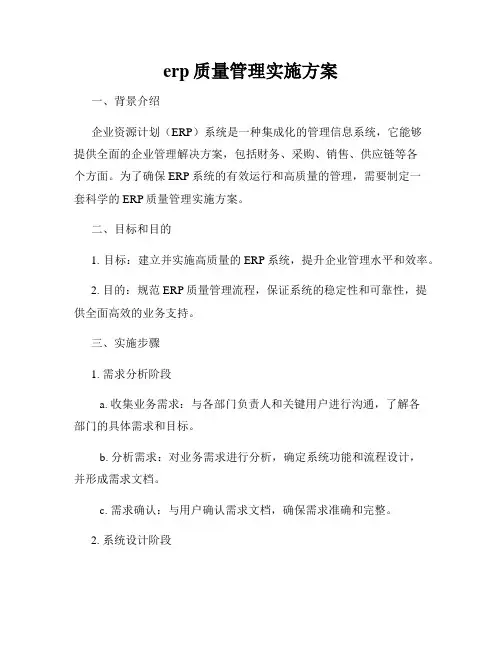 erp 质量管理实施方案

一、背景介绍

企业资源计划（ERP）系统是一种集成化的管理信息系统，它能够提供全面的企业管理解决方案，包括财务、采购、销售、供应链等各个方面。为了确保 ERP 系统的有效运行和高质量的管理，需要制定一套科学的 ERP 质量管理实施方案。

二、目标和目的

1. 目标：建立并实施高质量的 ERP 系统，提升企业管理水平和效率。

2. 目的：规范 ERP 质量管理流程，保证系统的稳定性和可靠性，提供全面高效的业务支持。

三、实施步骤

1. 需求分析阶段

a. 收集业务需求：与各部门负责人和关键用户进行沟通，了解各部门的具体需求和目标。

b. 分析需求：对业务需求进行分析，确定系统功能和流程设计，并形成需求文档。

c. 需求确认：与用户确认需求文档，确保需求准确和完整。

2. 系统设计阶段